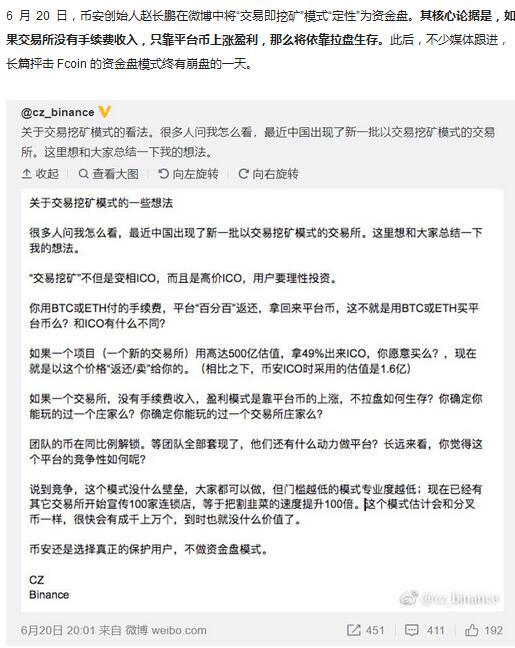 6 月 20 日，币安创始人赵长鹏在微博中将“交易即挖矿”模式“定性”为资金盘。其核心论据是，如果交易所没有手续费收入，只靠平台币上涨盈利，那么将依靠拉盘生存。此后，不少媒体跟进，长篇抨击 Fcoin 的资金盘模式终有崩盘的一天。

@cz_binance

关于交易挖矿模式的看法。很多人问我怎么看，最近中国出现了新一批以交易挖矿模式的交易所。这里想和大家总结一下我的想法。

收起　查看大图　向左旋转　向右旋转

关于交易挖矿模式的一些想法

很多人问我怎么看，最近中国出现了新一批以交易挖矿模式的交易所。这里想和大家总结一下我的想法。

“交易挖矿”不但是变相ICO，而且是高价ICO，用户要理性投资。

你用BTC或ETH付的手续费，平台“百分百”返还，拿回来平台币，这不就是用BTC或ETH买平台币么？和ICO有什么不同？

如果一个项目（一个新的交易所）用高达500亿估值，拿49%出来ICO，你愿意买么？，现在就是以这个价格“返还/卖”给你的。（相比之下，币安ICO时采用的估值是1.6亿）

如果一个交易所，没有手续费收入，盈利模式是靠平台币的上涨，不拉盘如何生存？你确定你能玩的过一个庄家么？你确定你能玩的过一个交易所庄家么？

团队的币在同比例解锁。等团队全部套现了，他们还有什么动力做平台？长远来看，你觉得这个平台的竞争性如何呢？

说到竞争，这个模式没什么壁垒，大家都可以做，但门槛越低的模式专业度越低；现在已经有其它交易所开始宣传100家连锁店，等于把割韭菜的速度提升100倍。这个模式估计会和分叉币一样，很快会有成千上万个，到时也就没什么价值了。

币安还是选择真正的保护用户，不做资金盘模式。

CZ
Binance

@cz_binance

6月20日 20:01 来自 微博 weibo.com　451　411　192